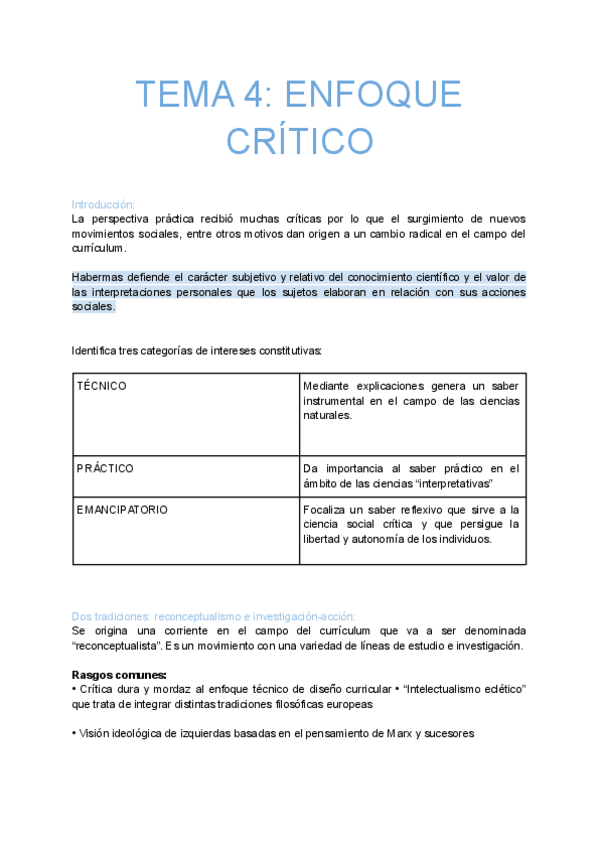 TEMA 4: ENFOQUE CRÍTICO

Introducción:
La perspectiva práctica recibió muchas críticas por lo que el surgimiento de nuevos movimientos sociales, entre otros motivos dan origen a un cambio radical en el campo del currículum.

Habermas defiende el carácter subjetivo y relativo del conocimiento científico y el valor de las interpretaciones personales que los sujetos elaboran en relación con sus acciones sociales.

Identifica tres categorías de intereses constitutivas:

| TÉCNICO | Mediante explicaciones genera un saber instrumental en el campo de las ciencias naturales. |
|---|---|
| PRÁCTICO | Da importancia al saber práctico en el ámbito de las ciencias “interpretativas” |
| EMANCIPATORIO | Focaliza un saber reflexivo que sirve a la ciencia social crítica y que persigue la libertad y autonomía de los individuos. |

Dos tradiciones: reconceptualismo e investigación-acción:
Se origina una corriente en el campo del currículum que va a ser denominada “reconceptualista”. Es un movimiento con una variedad de líneas de estudio e investigación.

Rasgos comunes:
• Crítica dura y mordaz al enfoque técnico de diseño curricular • “Intelectualismo ecléctico” que trata de integrar distintas tradiciones filosóficas europeas

• Visión ideológica de izquierdas basadas en el pensamiento de Marx y sucesores